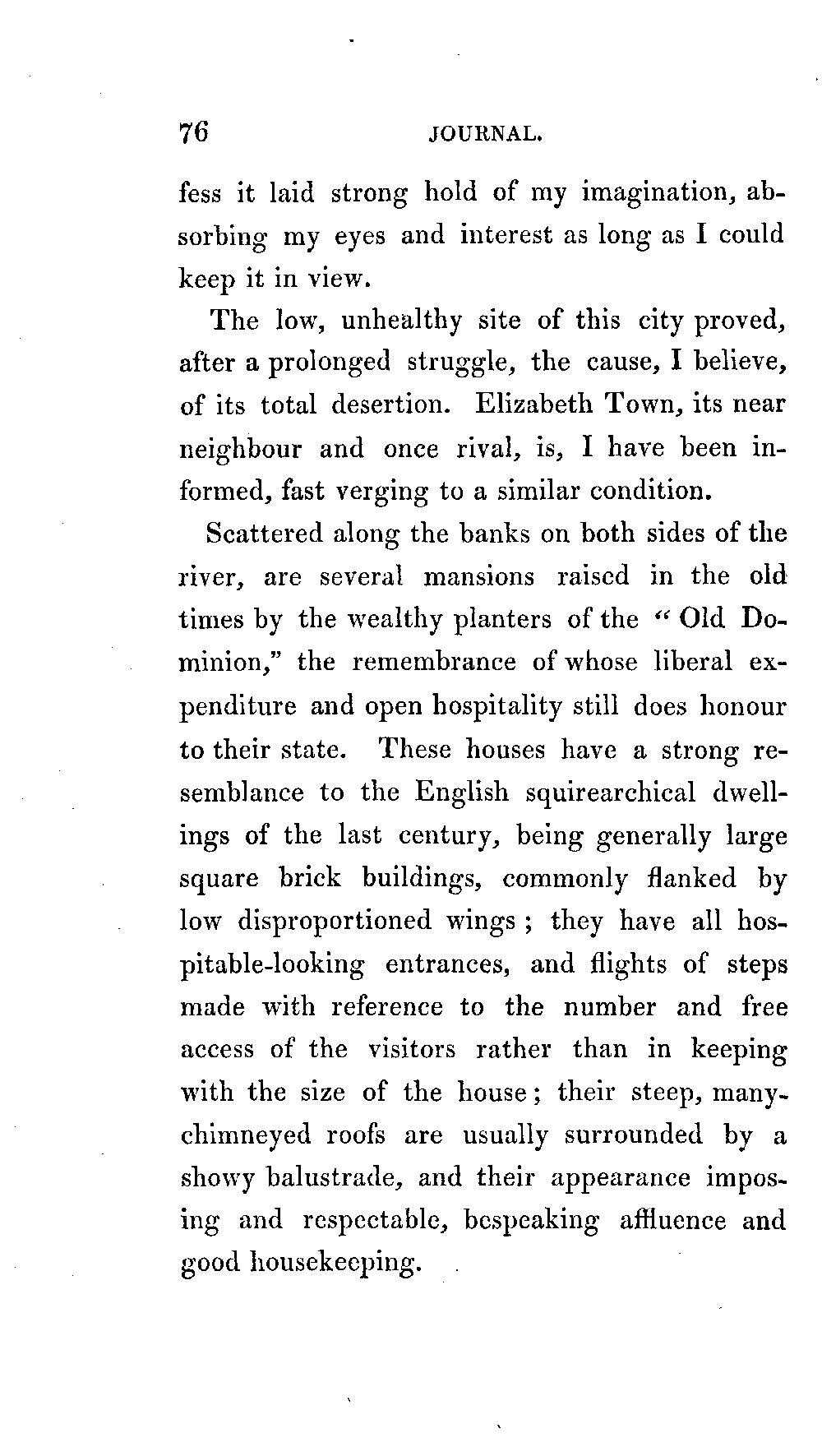 76 JOURNAL.

fess it laid strong hold of my imagination, absorbing my eyes and interest as long as I could keep it in view.

The low, unhealthy site of this city proved, after a prolonged struggle, the cause, I believe, of its total desertion. Elizabeth Town, its near neighbour and once rival, is, I have been informed, fast verging to a similar condition.

Scattered along the banks on both sides of the river, are several mansions raised in the old times by the wealthy planters of the "Old Dominion," the remembrance of whose liberal expenditure and open hospitality still does honour to their state. These houses have a strong resemblance to the English squirearchical dwellings of the last century, being generally large square brick buildings, commonly flanked by low disproportioned wings; they have all hospitable-looking entrances, and flights of steps made with reference to the number and free access of the visitors rather than in keeping with the size of the house; their steep, many-chimneyed roofs are usually surrounded by a showy balustrade, and their appearance imposing and respectable, bespeaking affluence and good housekeeping.